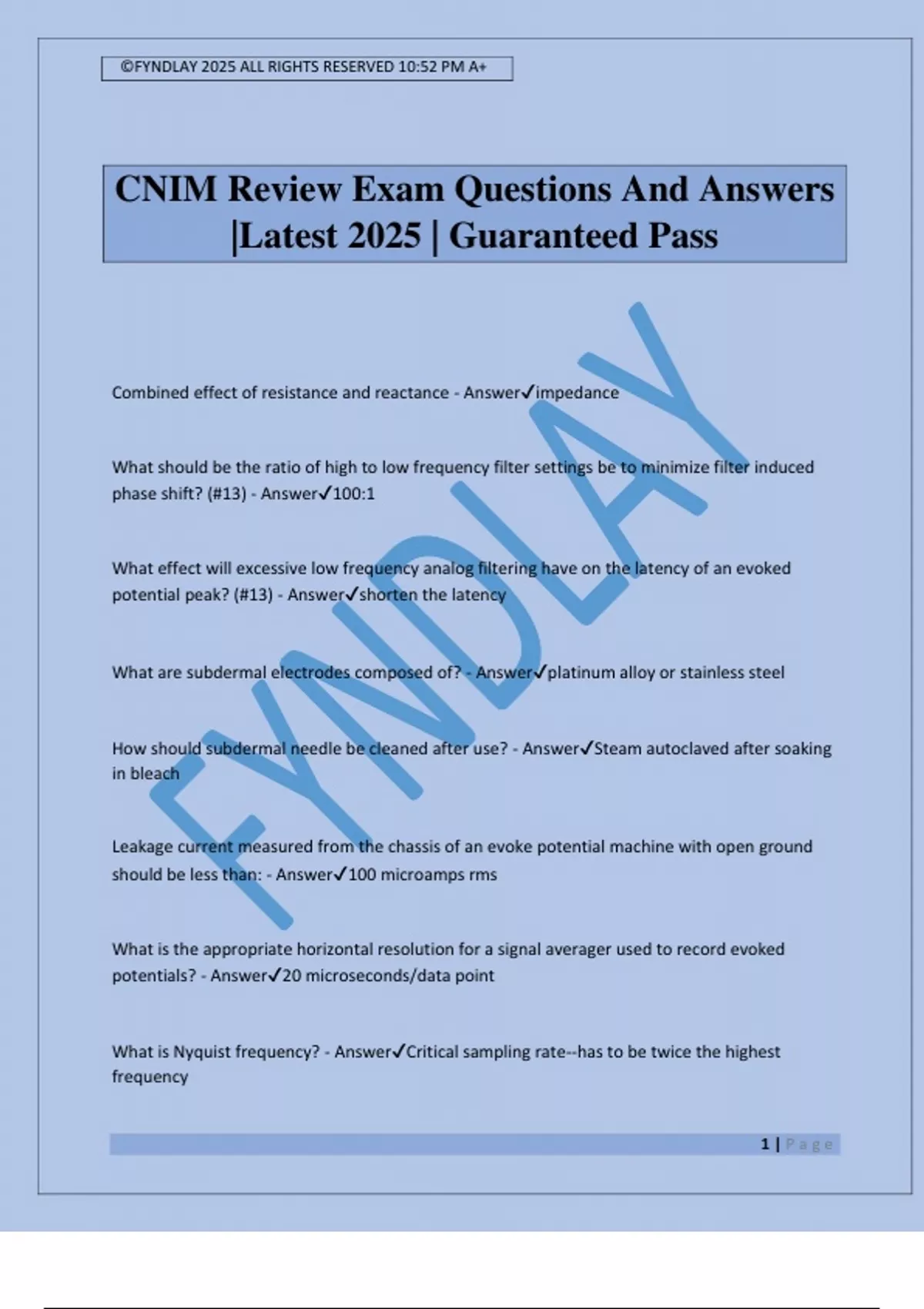 ©FYNDLAY 2025 ALL RIGHTS RESERVED 10:52 PM A+

CNIM Review Exam Questions And Answers |Latest 2025 | Guaranteed Pass

FYNDLAY

Combined effect of resistance and reactance - Answer✓impedance

What should be the ratio of high to low frequency filter settings be to minimize filter induced phase shift? (#13) - Answer✓100:1

What effect will excessive low frequency analog filtering have on the latency of an evoked potential peak? (#13) - Answer✓shorten the latency

What are subdermal electrodes composed of? - Answer✓platinum alloy or stainless steel

How should subdermal needle be cleaned after use? - Answer✓Steam autoclaved after soaking in bleach

Leakage current measured from the chassis of an evoke potential machine with open ground should be less than: - Answer✓100 microamps rms

What is the appropriate horizontal resolution for a signal averager used to record evoked potentials? - Answer✓20 microseconds/data point

What is Nyquist frequency? - Answer✓Critical sampling rate--has to be twice the highest frequency

1 | Page